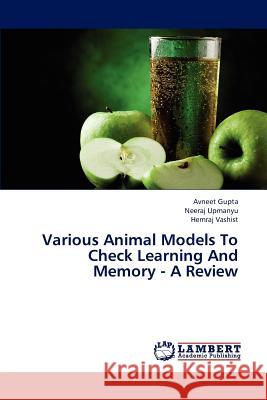 Avneet Gupta
Neeraj Upmanyu
Hemraj Vashist

Various Animal Models To Check Learning And Memory - A Review

LAP LAMBERT Academic Publishing

Kraina Książek